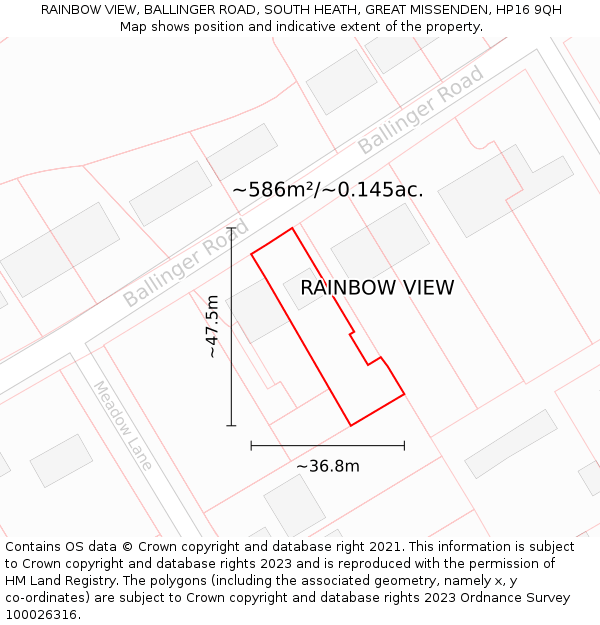 RAINBOW VIEW, BALLINGER ROAD, SOUTH HEATH, GREAT MISSENDEN, HP16 9QH
Map shows position and indicative extent of the property.

Ballinger Road

~586m²/~0.145ac.

Ballinger Road

RAINBOW VIEW

~47.5m

Meadow Lane

~36.8m

Contains OS data © Crown copyright and database right 2021. This information is subject to Crown copyright and database rights 2023 and is reproduced with the permission of HM Land Registry. The polygons (including the associated geometry, namely x, y co-ordinates) are subject to Crown copyright and database rights 2023 Ordnance Survey 100026316.